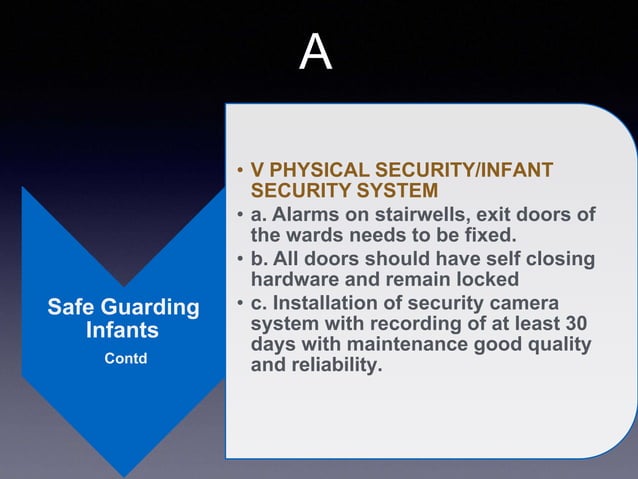 A

Safe Guarding Infants
Contd

• V PHYSICAL SECURITY/INFANT SECURITY SYSTEM
• a. Alarms on stairwells, exit doors of the wards needs to be fixed.
• b. All doors should have self closing hardware and remain locked
• c. Installation of security camera system with recording of at least 30 days with maintenance good quality and reliability.